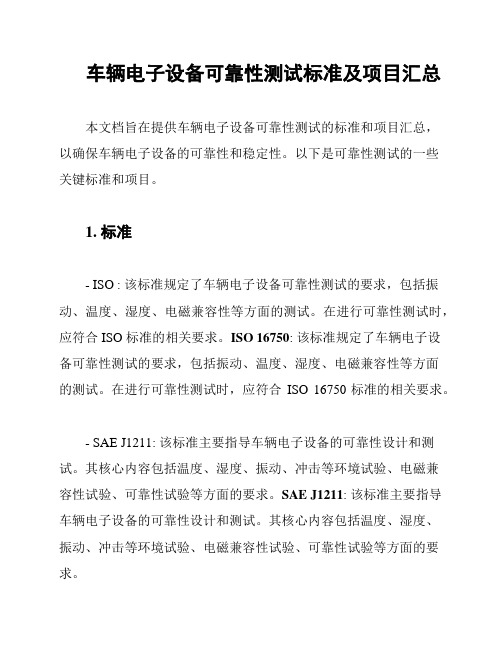 车辆电子设备可靠性测试标准及项目汇总

本文档旨在提供车辆电子设备可靠性测试的标准和项目汇总，以确保车辆电子设备的可靠性和稳定性。以下是可靠性测试的一些关键标准和项目。

1. 标准

- ISO : 该标准规定了车辆电子设备可靠性测试的要求，包括振动、温度、湿度、电磁兼容性等方面的测试。在进行可靠性测试时，应符合 ISO 标准的相关要求。ISO 16750: 该标准规定了车辆电子设备可靠性测试的要求，包括振动、温度、湿度、电磁兼容性等方面的测试。在进行可靠性测试时，应符合 ISO 16750 标准的相关要求。

- SAE J1211: 该标准主要指导车辆电子设备的可靠性设计和测试。其核心内容包括温度、湿度、振动、冲击等环境试验、电磁兼容性试验、可靠性试验等方面的要求。SAE J1211: 该标准主要指导车辆电子设备的可靠性设计和测试。其核心内容包括温度、湿度、振动、冲击等环境试验、电磁兼容性试验、可靠性试验等方面的要求。